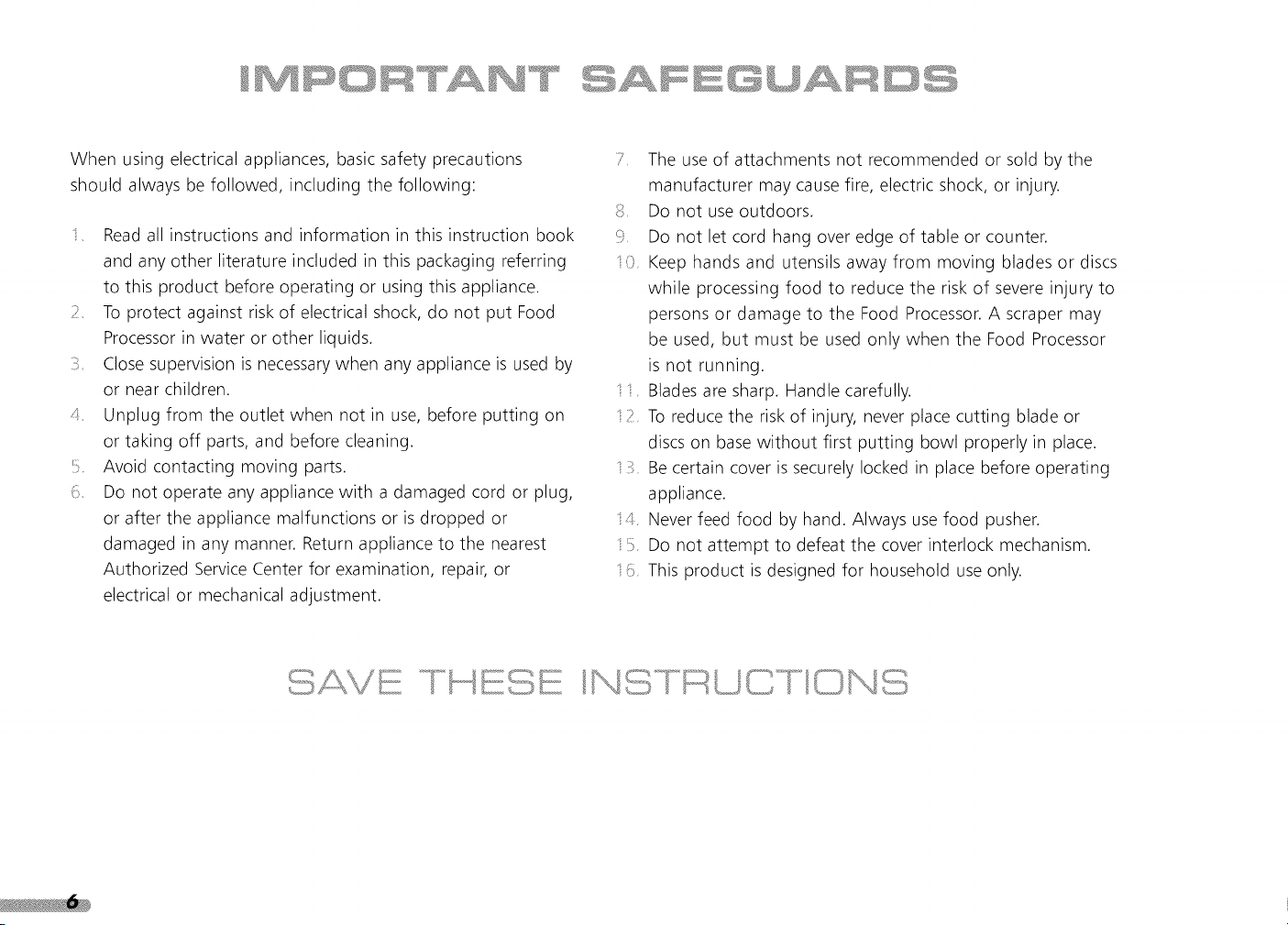 IMPORTANT SAFEGUARDS

When using electrical appliances, basic safety precautions should always be followed, including the following:

1. Read all instructions and information in this instruction book and any other literature included in this packaging referring to this product before operating or using this appliance.
2. To protect against risk of electrical shock, do not put Food Processor in water or other liquids.
3. Close supervision is necessary when any appliance is used by or near children.
4. Unplug from the outlet when not in use, before putting on or taking off parts, and before cleaning.
5. Avoid contacting moving parts.
6. Do not operate any appliance with a damaged cord or plug, or after the appliance malfunctions or is dropped or damaged in any manner. Return appliance to the nearest Authorized Service Center for examination, repair, or electrical or mechanical adjustment.
7. The use of attachments not recommended or sold by the manufacturer may cause fire, electric shock, or injury.
8. Do not use outdoors.
9. Do not let cord hang over edge of table or counter.
10. Keep hands and utensils away from moving blades or discs while processing food to reduce the risk of severe injury to persons or damage to the Food Processor. A scraper may be used, but must be used only when the Food Processor is not running.
11. Blades are sharp. Handle carefully.
12. To reduce the risk of injury, never place cutting blade or discs on base without first putting bowl properly in place.
13. Be certain cover is securely locked in place before operating appliance.
14. Never feed food by hand. Always use food pusher.
15. Do not attempt to defeat the cover interlock mechanism.
16. This product is designed for household use only.

SAVE THESE INSTRUCTIONS

6